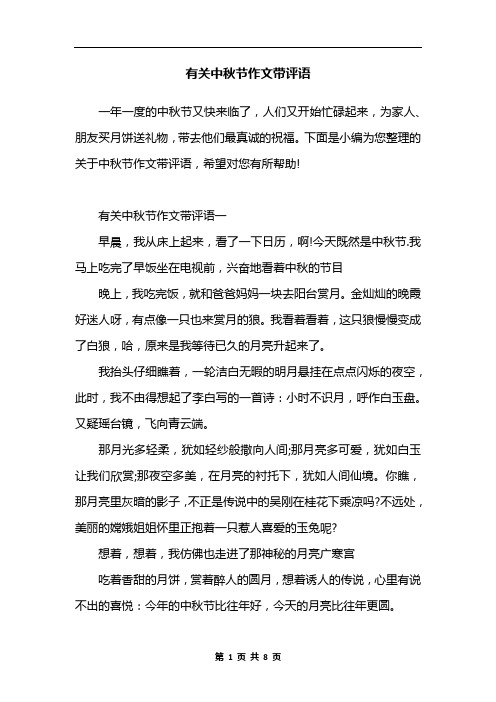 有关中秋节作文带评语

一年一度的中秋节又快来临了，人们又开始忙碌起来，为家人、朋友买月饼送礼物，带去他们最真诚的祝福。下面是小编为您整理的关于中秋节作文带评语，希望对您有所帮助!

有关中秋节作文带评语一

早晨，我从床上起来，看了一下日历，啊!今天既然是中秋节.我马上吃完了早饭坐在电视前，兴奋地看着中秋的节目

晚上，我吃完饭，就和爸爸妈妈一块去阳台赏月。金灿灿的晚霞好迷人呀，有点像一只也来赏月的狼。我看着看着，这只狼慢慢变成了白狼，哈，原来是我等待已久的月亮升起来了。

我抬头仔细瞧着，一轮洁白无暇的明月悬挂在点点闪烁的夜空，此时，我不由得想起了李白写的一首诗：小时不识月，呼作白玉盘。又疑瑶台镜，飞向青云端。

那月光多轻柔，犹如轻纱般撒向人间;那月亮多可爱，犹如白玉让我们欣赏;那夜空多美，在月亮的衬托下，犹如人间仙境。你瞧，那月亮里灰暗的影子，不正是传说中的吴刚在桂花下乘凉吗?不远处，美丽的嫦娥姐姐怀里正抱着一只惹人喜爱的玉兔呢?

想着，想着，我仿佛也走进了那神秘的月亮广寒宫

吃着香甜的月饼，赏着醉人的圆月，想着诱人的传说，心里有说不出的喜悦：今年的中秋节比往年好，今天的月亮比往年更圆。

第 1 页 共 8 页